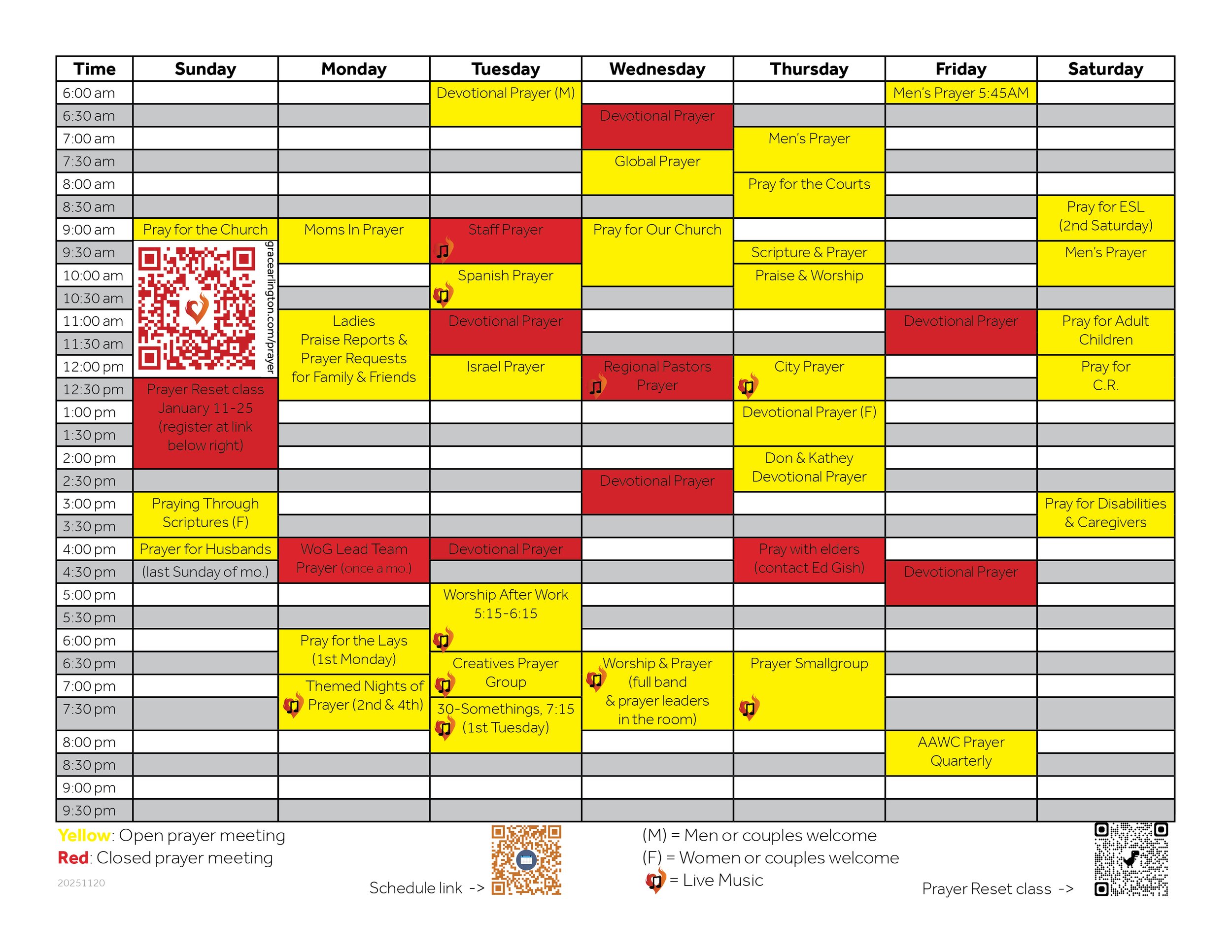 | Time | Sunday | Monday | Tuesday | Wednesday | Thursday | Friday | Saturday |
|---|---|---|---|---|---|---|---|
| 6:00 am | | | Devotional Prayer (M) | | | Men's Prayer 5:45AM | |
| 6:30 am | | | | Devotional Prayer | | | |
| 7:00 am | | | | | Men's Prayer | | |
| 7:30 am | | | | Global Prayer | | | |
| 8:00 am | | | | | Pray for the Courts | | |
| 8:30 am | | | | | | | Pray for ESL (2nd Saturday) |
| 9:00 am | Pray for the Church | Moms In Prayer | Staff Prayer | Pray for Our Church | | | |
| 9:30 am | gracearlington.com/prayer | | | | Scripture & Prayer | | Men's Prayer |
| 10:00 am | | | Spanish Prayer | | Praise & Worship | | |
| 10:30 am | | | | | | | |
| 11:00 am | | Ladies Praise Reports & Prayer Requests for Family & Friends | Devotional Prayer | | | Devotional Prayer | Pray for Adult Children |
| 11:30 am | | | | | | | |
| 12:00 pm | | | Israel Prayer | Regional Pastors Prayer | City Prayer | | Pray for C.R. |
| 12:30 pm | Prayer Reset class January 11-25 (register at link below right) | | | | | | |
| 1:00 pm | | | | | Devotional Prayer (F) | | |
| 1:30 pm | | | | | | | |
| 2:00 pm | | | | | Don & Kathey Devotional Prayer | | |
| 2:30 pm | | | | Devotional Prayer | | | |
| 3:00 pm | Praying Through Scriptures (F) | | | | | | Pray for Disabilities & Caregivers |
| 3:30 pm | | | | | | | |
| 4:00 pm | Prayer for Husbands | WoG Lead Team Prayer (once a mo.) | Devotional Prayer | | Pray with elders (contact Ed Gish) | | |
| 4:30 pm | (last Sunday of mo.) | | | | | Devotional Prayer | |
| 5:00 pm | | | Worship After Work 5:15-6:15 | | | | |
| 5:30 pm | | | | | | | |
| 6:00 pm | | Pray for the Lays (1st Monday) | | | | | |
| 6:30 pm | | | Creatives Prayer Group | Worship & Prayer (full band & prayer leaders in the room) | Prayer Smallgroup | | |
| 7:00 pm | | Themed Nights of Prayer (2nd & 4th) | | | | | |
| 7:30 pm | | | 30-Somethings, 7:15 (1st Tuesday) | | | | |
| 8:00 pm | | | | | | AAWC Prayer Quarterly | |
| 8:30 pm | | | | | | | |
| 9:00 pm | | | | | | | |
| 9:30 pm | | | | | | | |

Yellow: Open prayer meeting
Red: Closed prayer meeting
20251120

Schedule link ->

(M) = Men or couples welcome
(F) = Women or couples welcome
= Live Music

Prayer Reset class ->